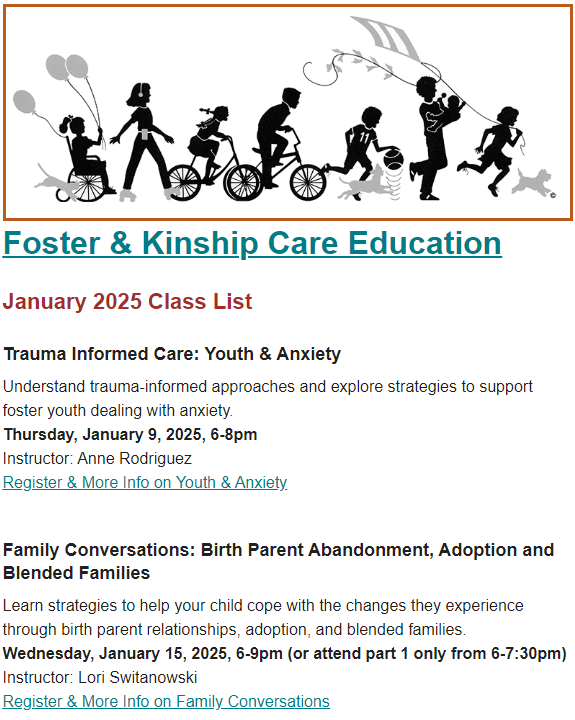 Foster & Kinship Care Education

January 2025 Class List

Trauma Informed Care: Youth & Anxiety

Understand trauma-informed approaches and explore strategies to support foster youth dealing with anxiety.
Thursday, January 9, 2025, 6-8pm
Instructor: Anne Rodriguez
Register & More Info on Youth & Anxiety

Family Conversations: Birth Parent Abandonment, Adoption and Blended Families

Learn strategies to help your child cope with the changes they experience through birth parent relationships, adoption, and blended families.
Wednesday, January 15, 2025, 6-9pm (or attend part 1 only from 6-7:30pm)
Instructor: Lori Switanowski
Register & More Info on Family Conversations